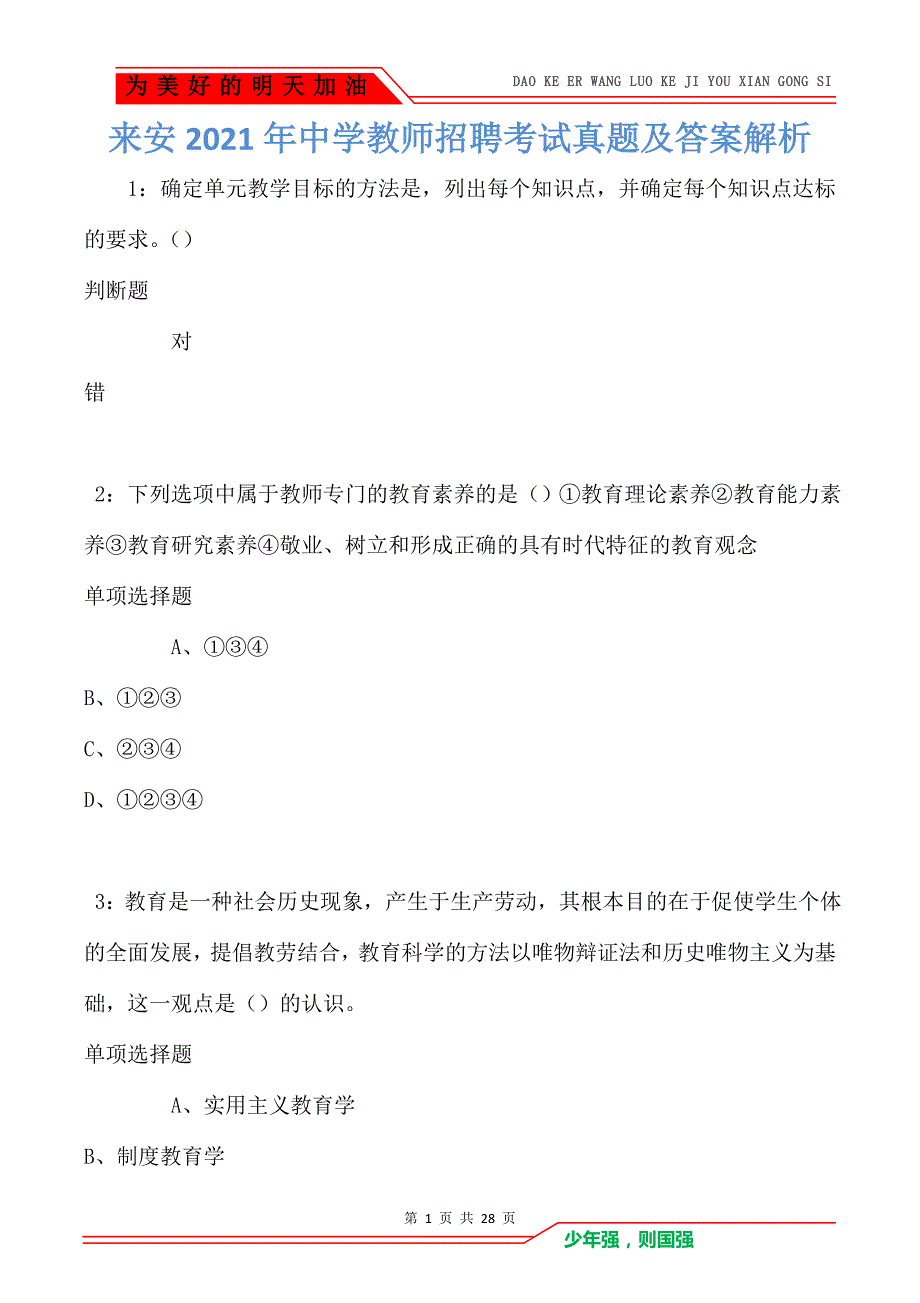 为美好的明天加油

DAO KE ER WANG LUO KE JI YOU XIAN GONG SI

来安2021年中学教师招聘考试真题及答案解析

1：确定单元教学目标的方法是，列出每个知识点，并确定每个知识点达标的要求。()

判断题

对

错

2：下列选项中属于教师专门的教育素养的是（）①教育理论素养②教育能力素养③教育研究素养④敬业、树立和形成正确的具有时代特征的教育观念

单项选择题

A、①③④

B、①②③

C、②③④

D、①②③④

3：教育是一种社会历史现象，产生于生产劳动，其根本目的在于促使学生个体的全面发展，提倡教劳结合，教育科学的方法以唯物辩证法和历史唯物主义为基础，这一观点是（）的认识。

单项选择题

A、实用主义教育学

B、制度教育学

第 1 页 共 28 页

少年强，则国强